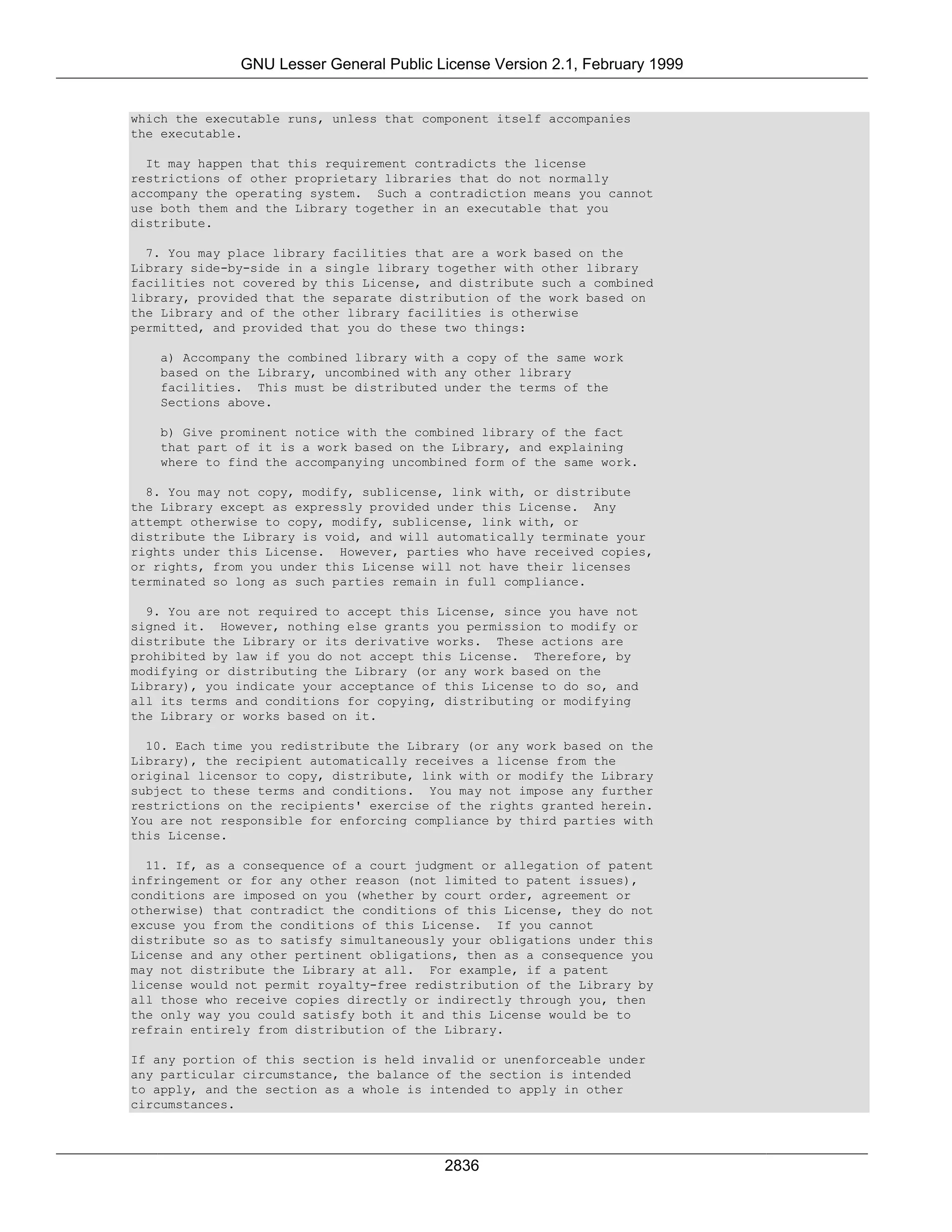 GNU Lesser General Public License Version 2.1, February 1999

which the executable runs, unless that component itself accompanies the executable.

It may happen that this requirement contradicts the license restrictions of other proprietary libraries that do not normally accompany the operating system. Such a contradiction means you cannot use both them and the Library together in an executable that you distribute.

7. You may place library facilities that are a work based on the Library side-by-side in a single library together with other library facilities not covered by this License, and distribute such a combined library, provided that the separate distribution of the work based on the Library and of the other library facilities is otherwise permitted, and provided that you do these two things:

a) Accompany the combined library with a copy of the same work based on the Library, uncombined with any other library facilities. This must be distributed under the terms of the Sections above.

b) Give prominent notice with the combined library of the fact that part of it is a work based on the Library, and explaining where to find the accompanying uncombined form of the same work.

8. You may not copy, modify, sublicense, link with, or distribute the Library except as expressly provided under this License. Any attempt otherwise to copy, modify, sublicense, link with, or distribute the Library is void, and will automatically terminate your rights under this License. However, parties who have received copies, or rights, from you under this License will not have their licenses terminated so long as such parties remain in full compliance.

9. You are not required to accept this License, since you have not signed it. However, nothing else grants you permission to modify or distribute the Library or its derivative works. These actions are prohibited by law if you do not accept this License. Therefore, by modifying or distributing the Library (or any work based on the Library), you indicate your acceptance of this License to do so, and all its terms and conditions for copying, distributing or modifying the Library or works based on it.

10. Each time you redistribute the Library (or any work based on the Library), the recipient automatically receives a license from the original licensor to copy, distribute, link with or modify the Library subject to these terms and conditions. You may not impose any further restrictions on the recipients' exercise of the rights granted herein. You are not responsible for enforcing compliance by third parties with this License.

11. If, as a consequence of a court judgment or allegation of patent infringement or for any other reason (not limited to patent issues), conditions are imposed on you (whether by court order, agreement or otherwise) that contradict the conditions of this License, they do not excuse you from the conditions of this License. If you cannot distribute so as to satisfy simultaneously your obligations under this License and any other pertinent obligations, then as a consequence you may not distribute the Library at all. For example, if a patent license would not permit royalty-free redistribution of the Library by all those who receive copies directly or indirectly through you, then the only way you could satisfy both it and this License would be to refrain entirely from distribution of the Library.

If any portion of this section is held invalid or unenforceable under any particular circumstance, the balance of the section is intended to apply, and the section as a whole is intended to apply in other circumstances.

2836